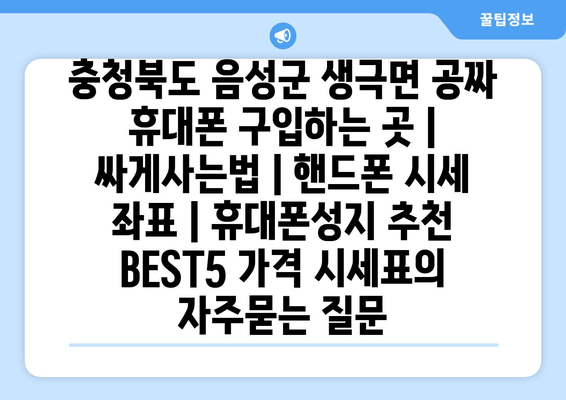 꿀팁정보

충청북도 음성군 생극면 공짜 휴대폰 구입하는 곳 | 싸게사는법 | 핸드폰 시세 좌표 | 휴대폰성지 추천 BEST5 가격 시세표의 자주묻는 질문